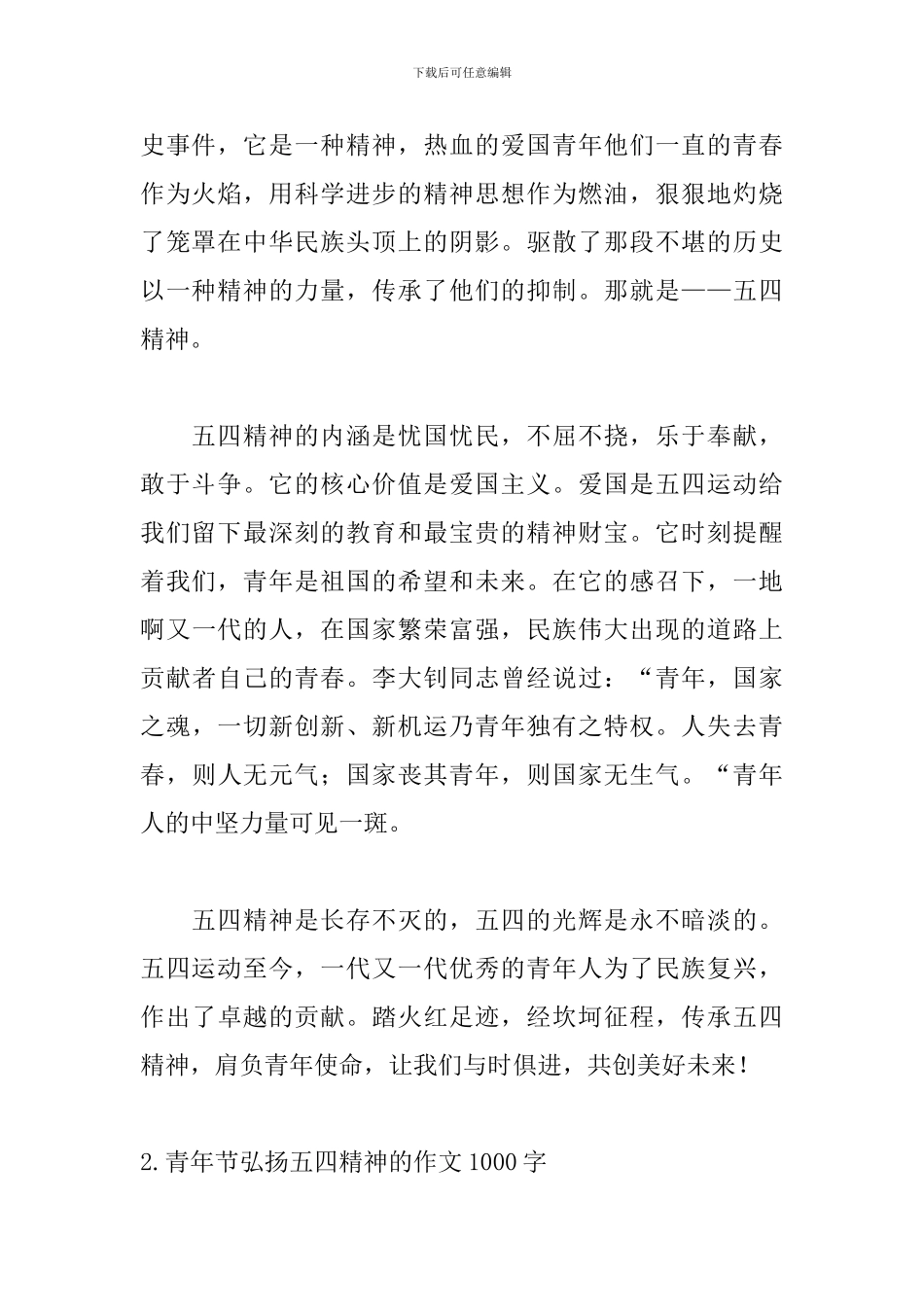 下载后可任意编辑

史事件，它是一种精神，热血的爱国青年他们一直的青春作为火焰，用科学进步的精神思想作为燃油，狠狠地灼烧了笼罩在中华民族头顶上的阴影。驱散了那段不堪的历史以一种精神的力量，传承了他们的抑制。那就是——五四精神。

五四精神的内涵是忧国忧民，不屈不挠，乐于奉献，敢于斗争。它的核心价值是爱国主义。爱国是五四运动给我们留下最深刻的教育和最宝贵的精神财宝。它时刻提醒着我们，青年是祖国的希望和未来。在它的感召下，一地啊又一代的人，在国家繁荣富强，民族伟大出现的道路上贡献者自己的青春。李大钊同志曾经说过：“青年，国家之魂，一切新创新、新机运乃青年独有之特权。人失去青春，则人无元气；国家丧其青年，则国家无生气。“青年人的中坚力量可见一斑。

五四精神是长存不灭的，五四的光辉是永不暗淡的。五四运动至今，一代又一代优秀的青年人为了民族复兴，作出了卓越的贡献。踏火红足迹，经坎坷征程，传承五四精神，肩负青年使命，让我们与时俱进，共创美好未来！

2.青年节弘扬五四精神的作文1000字